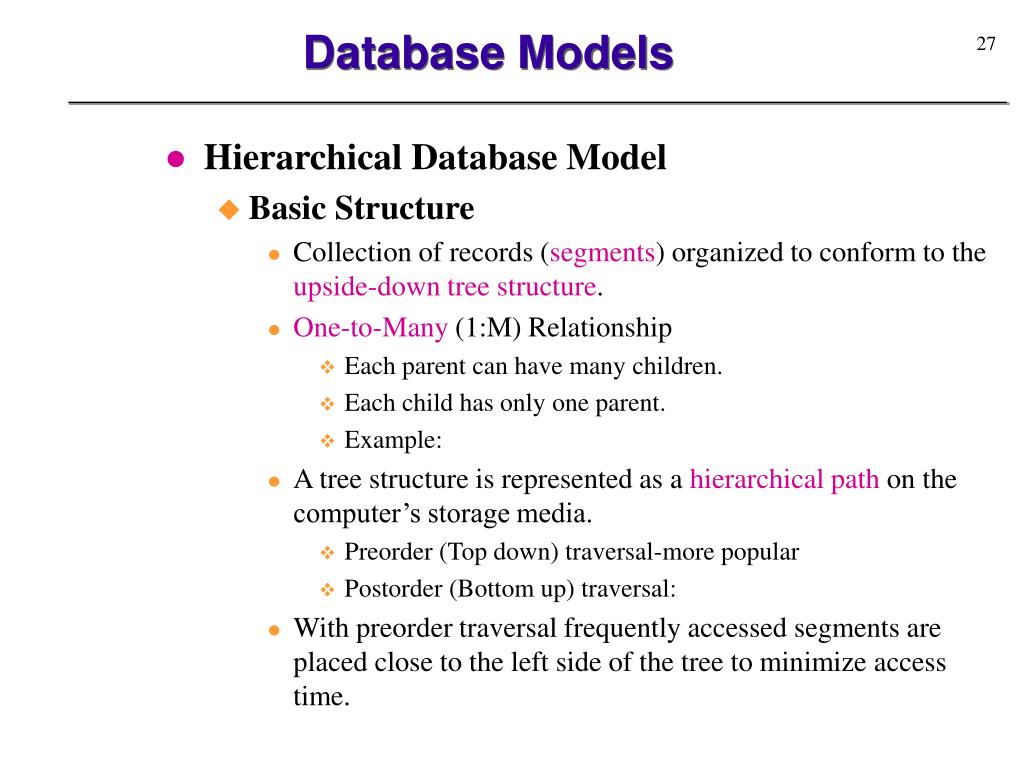 Database Models

27

Hierarchical Database Model

Basic Structure

Collection of records (segments) organized to conform to the upside-down tree structure.

One-to-Many (1:M) Relationship

Each parent can have many children.

Each child has only one parent.

Example:

A tree structure is represented as a hierarchical path on the computer’s storage media.

Preorder (Top down) traversal-more popular

Postorder (Bottom up) traversal:

With preorder traversal frequently accessed segments are placed close to the left side of the tree to minimize access time.